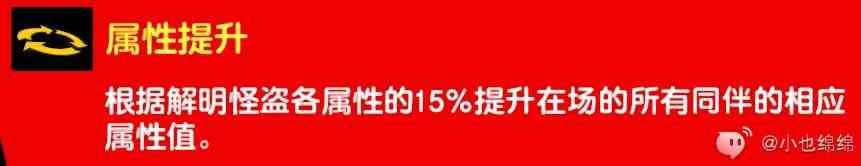 属性提升

根据解明怪盗各属性的15%提升在场的所有同伴的相应属性值。

@小也绵绵